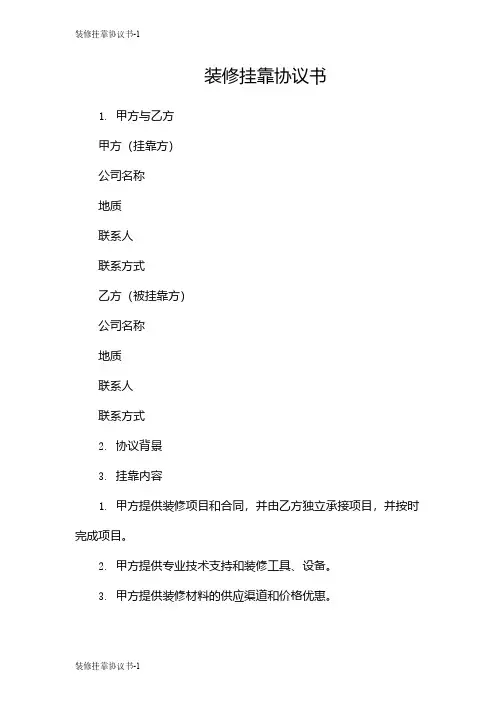 装修挂靠协议书-1

装修挂靠协议书

1. 甲方与乙方

甲方（挂靠方）

公司名称

地质

联系人

联系方式

乙方（被挂靠方）

公司名称

地质

联系人

联系方式

2. 协议背景

3. 挂靠内容

1. 甲方提供装修项目和合同，并由乙方独立承接项目，并按时完成项目。

2. 甲方提供专业技术支持和装修工具、设备。

3. 甲方提供装修材料的供应渠道和价格优惠。

装修挂靠协议书-1